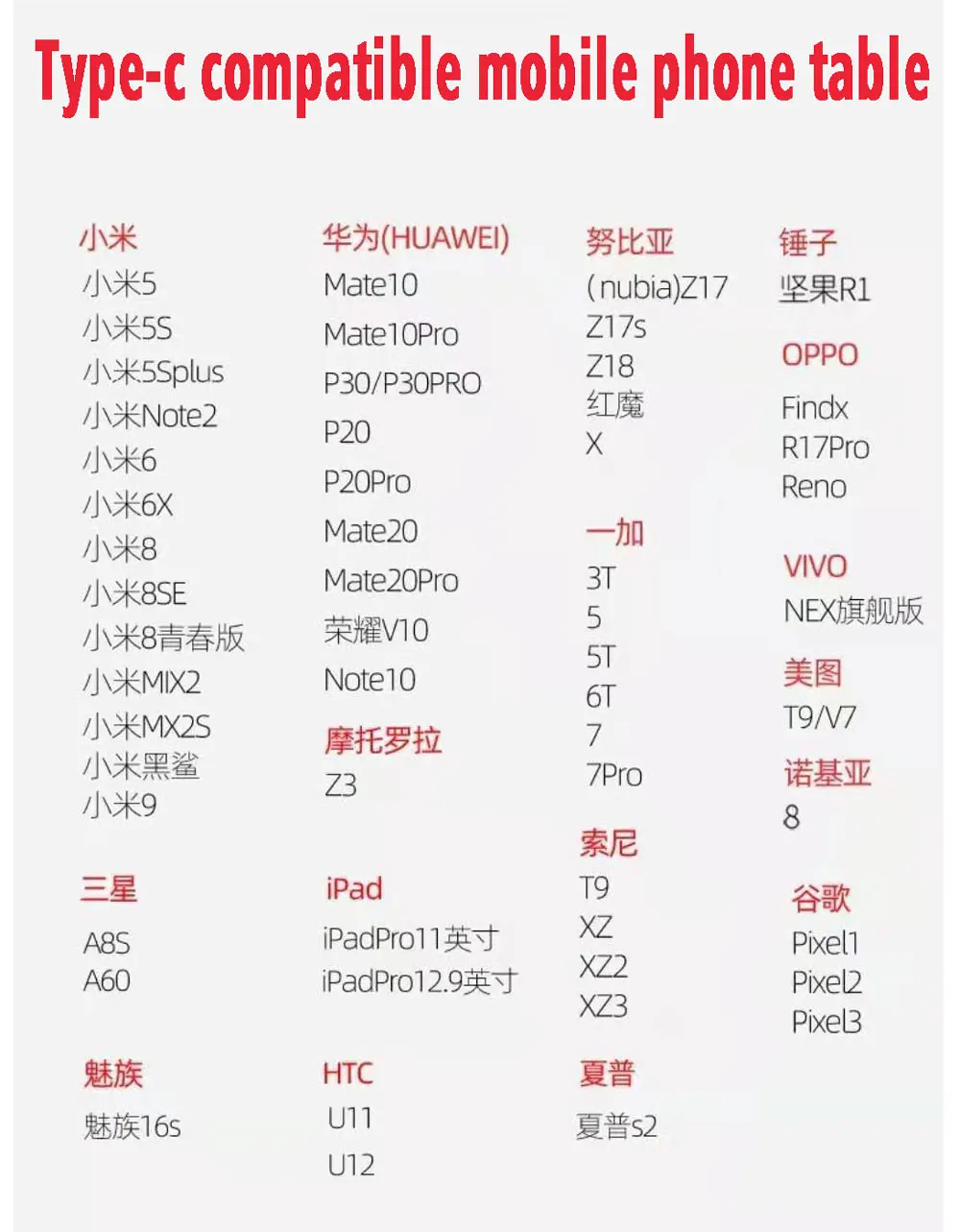 Type-c compatible mobile phone table

小米
小米5
小米5S
小米5Splus
小米Note2
小米6
小米6X
小米8
小米8SE
小米8青春版
小米MIX2
小米MX2S
小米黑鲨
小米9

三星
A8S
A60

魅族
魅族16s

华为(HUAWEI)
Mate10
Mate10Pro
P30/P30PRO
P20
P20Pro
Mate20
Mate20Pro
荣耀V10
Note10

摩托罗拉
Z3

iPad
iPadPro11英寸
iPadPro12.9英寸

HTC
U11
U12

努比亚
(nubia)Z17
Z17s
Z18
红魔
X

一加
3T
5
5T
6T
7
7Pro

索尼
T9
XZ
XZ2
XZ3

夏普
夏普s2

锤子
坚果R1

OPPO
Findx
R17Pro
Reno

VIVO
NEX旗舰版

美图
T9/V7

诺基亚
8

谷歌
Pixel1
Pixel2
Pixel3